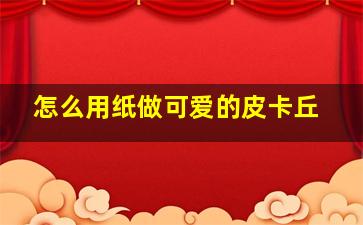 怎么用纸做可爱的皮卡丘